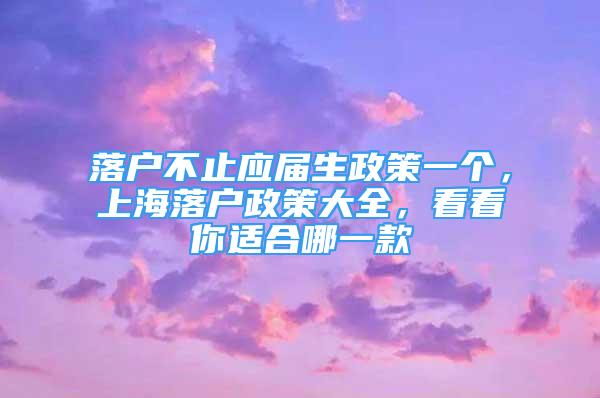 落户不止应届生政策一个，上海落户政策大全，看看你适合哪一款